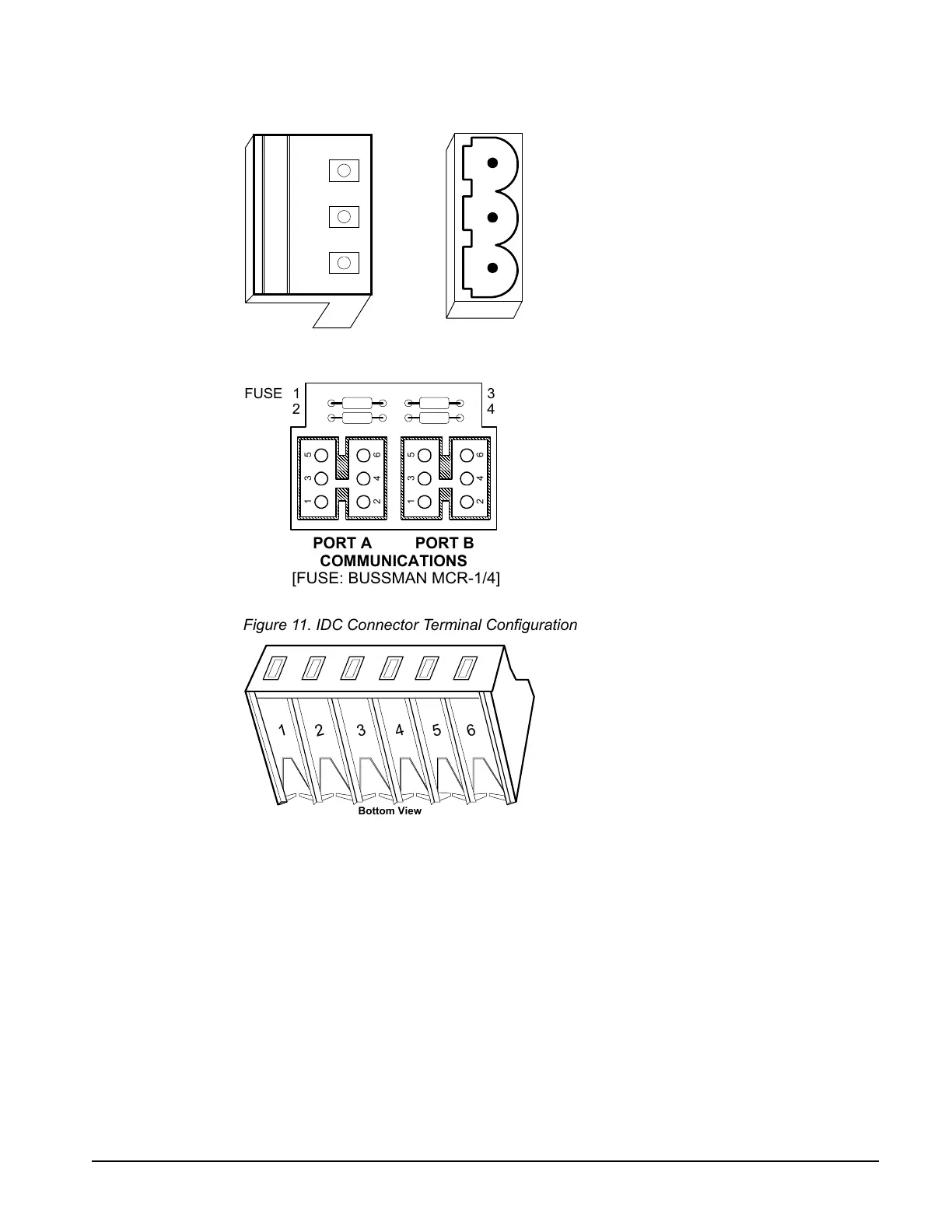 FUSE 1
2

3
4

5 3 1
6 4 2
5 3 1
6 4 2

PORT A PORT B
COMMUNICATIONS
[FUSE: BUSSMAN MCR-1/4]

Figure 11. IDC Connector Terminal Configuration

1 2 3 4 5 6

Bottom View